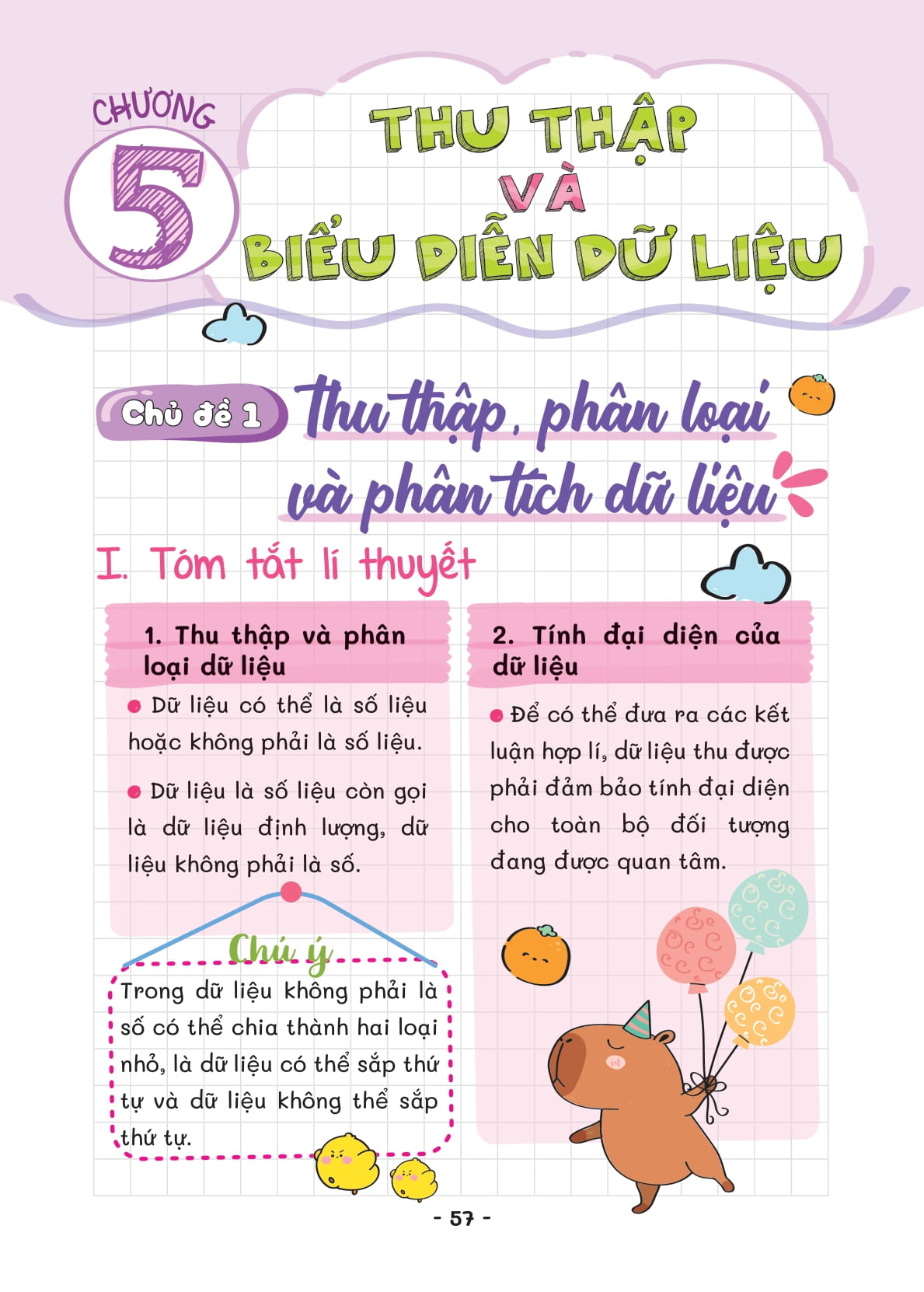 CHƯƠNG 5

THU THẬP VÀ BIỂU DIỄN DỮ LIỆU

Chủ đề 1 Thu thập, phân loại và phân tích dữ liệu

I. Tóm tắt lí thuyết

1. Thu thập và phân loại dữ liệu

Dữ liệu có thể là số liệu hoặc không phải là số liệu.

Dữ liệu là số liệu còn gọi là dữ liệu định lượng, dữ liệu không phải là số.

Chú ý

Trong dữ liệu không phải là số có thể chia thành hai loại nhỏ, là dữ liệu có thể sắp thứ tự và dữ liệu không thể sắp thứ tự.

2. Tính đại diện của dữ liệu

Để có thể đưa ra các kết luận hợp lí, dữ liệu thu được phải đảm bảo tính đại diện cho toàn bộ đối tượng đang được quan tâm.

- 57 -